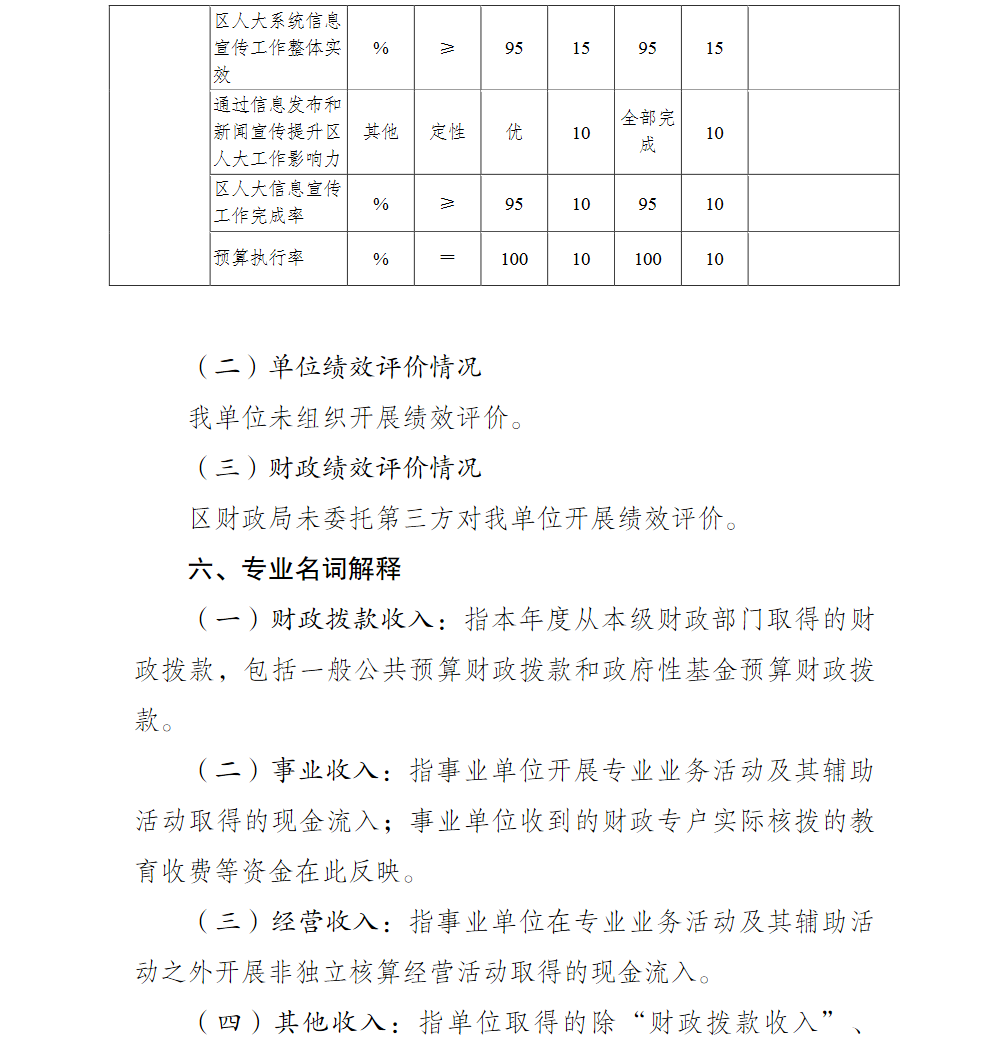 |  | 区人大系统信息宣传工作整体实效 | % | ≥ | 95 | 15 | 95 | 15 |  |
|---|---|---|---|---|---|---|---|---|
|  | 通过信息发布和新闻宣传提升区人大工作影响力 | 其他 | 定性 | 优 | 10 | 全部完成 | 10 |  |
|  | 区人大信息宣传工作完成率 | % | ≥ | 95 | 10 | 95 | 10 |  |
|  | 预算执行率 | % | ＝ | 100 | 10 | 100 | 10 |  |

（二）单位绩效评价情况

我单位未组织开展绩效评价。

（三）财政绩效评价情况

区财政局未委托第三方对我单位开展绩效评价。

六、专业名词解释

（一）财政拨款收入：指本年度从本级财政部门取得的财政拨款，包括一般公共预算财政拨款和政府性基金预算财政拨款。

（二）事业收入：指事业单位开展专业业务活动及其辅助活动取得的现金流入；事业单位收到的财政专户实际核拨的教育收费等资金在此反映。

（三）经营收入：指事业单位在专业业务活动及其辅助活动之外开展非独立核算经营活动取得的现金流入。

（四）其他收入：指单位取得的除“财政拨款收入”、